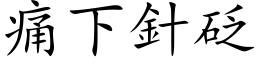 痛下針砭